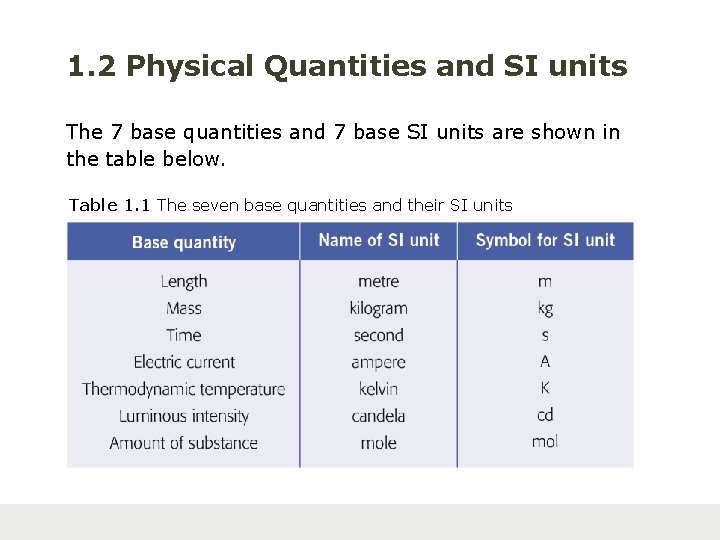 1.2 Physical Quantities and SI units

The 7 base quantities and 7 base SI units are shown in the table below.

Table 1.1 The seven base quantities and their SI units

| Base quantity | Name of SI unit | Symbol for SI unit |
|---|---|---|
| Length | metre | m |
| Mass | kilogram | kg |
| Time | second | s |
| Electric current | ampere | A |
| Thermodynamic temperature | kelvin | K |
| Luminous intensity | candela | cd |
| Amount of substance | mole | mol |